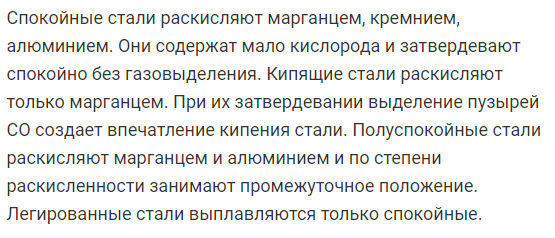 Спокойные стали раскисляют марганцем, кремнием, алюминием. Они содержат мало кислорода и затвердевают спокойно без газовыделения. Кипящие стали раскисляют только марганцем. При их затвердевании выделение пузырей СО создает впечатление кипения стали. Полуспокойные стали раскисляют марганцем и алюминием и по степени раскисленности занимают промежуточное положение. Легированные стали выплавляются только спокойные.